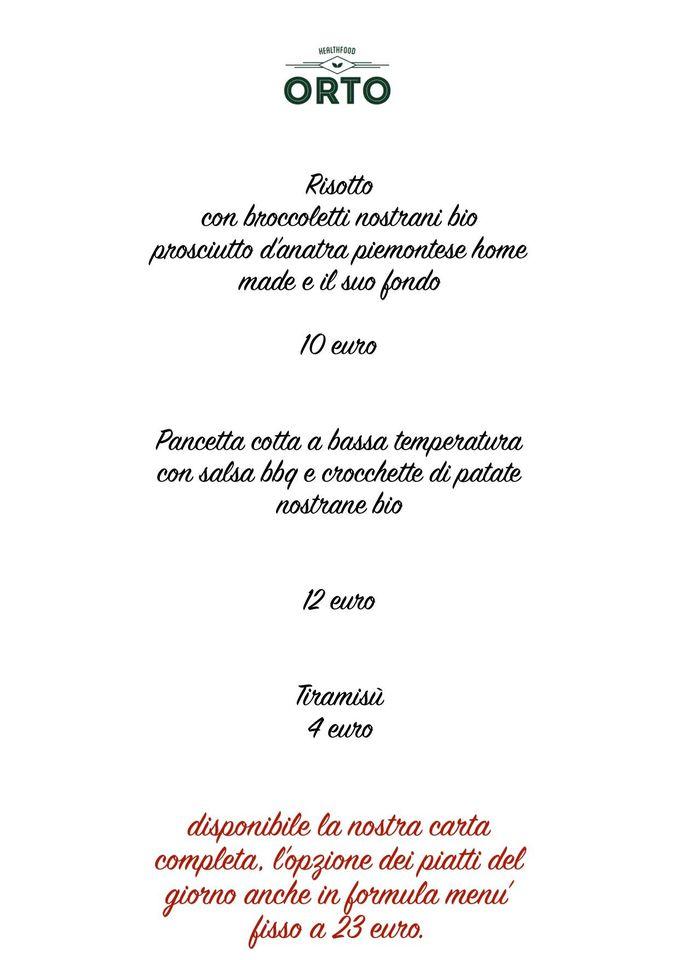 HEALTHFOOD
ORTO

Risotto
con broccoletti nostrani bio
prosciutto d'anatra piemontese home made e il suo fondo

10 euro

Pancetta cotta a bassa temperatura con salsa bbq e crocchette di patate nostrane bio

12 euro

Tiramisù
4 euro

disponibile la nostra carta completa, l'opzione dei piatti del giorno anche in formula menu' fisso a 23 euro.